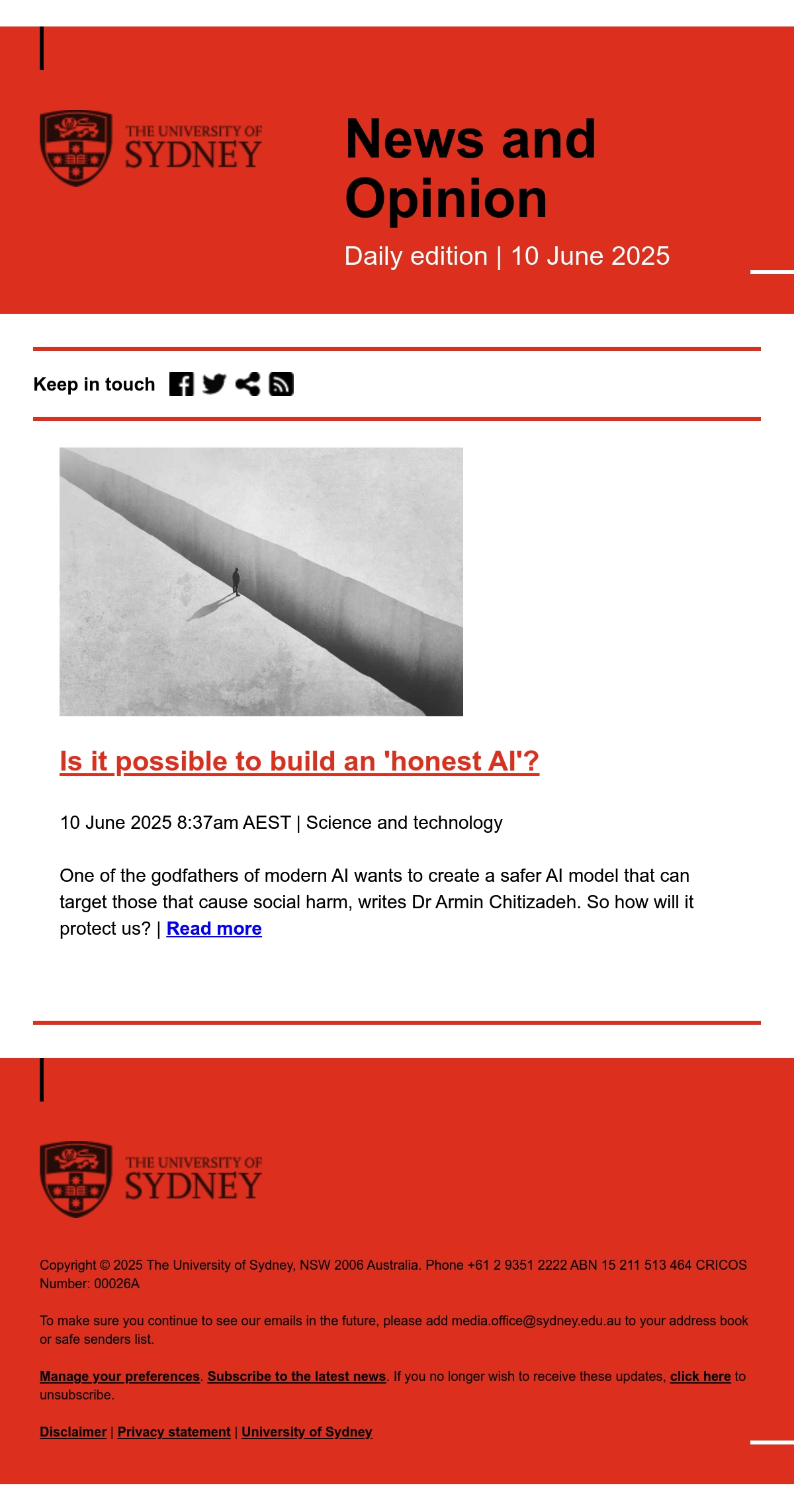 THE UNIVERSITY OF SYDNEY

News and Opinion

Daily edition | 10 June 2025

Keep in touch

Is it possible to build an 'honest AI'?

10 June 2025 8:37am AEST | Science and technology

One of the godfathers of modern AI wants to create a safer AI model that can target those that cause social harm, writes Dr Armin Chitizadeh. So how will it protect us? | Read more

THE UNIVERSITY OF SYDNEY

Copyright © 2025 The University of Sydney, NSW 2006 Australia. Phone +61 2 9351 2222 ABN 15 211 513 464 CRICOS Number: 00026A

To make sure you continue to see our emails in the future, please add media.office@sydney.edu.au to your address book or safe senders list.

Manage your preferences. Subscribe to the latest news. If you no longer wish to receive these updates, click here to unsubscribe.

Disclaimer | Privacy statement | University of Sydney